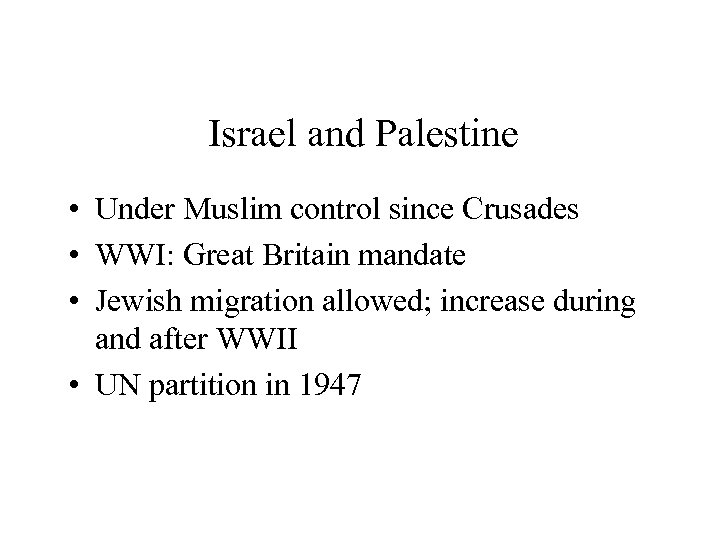 Israel and Palestine

• Under Muslim control since Crusades
• WWI: Great Britain mandate
• Jewish migration allowed; increase during and after WWII
• UN partition in 1947